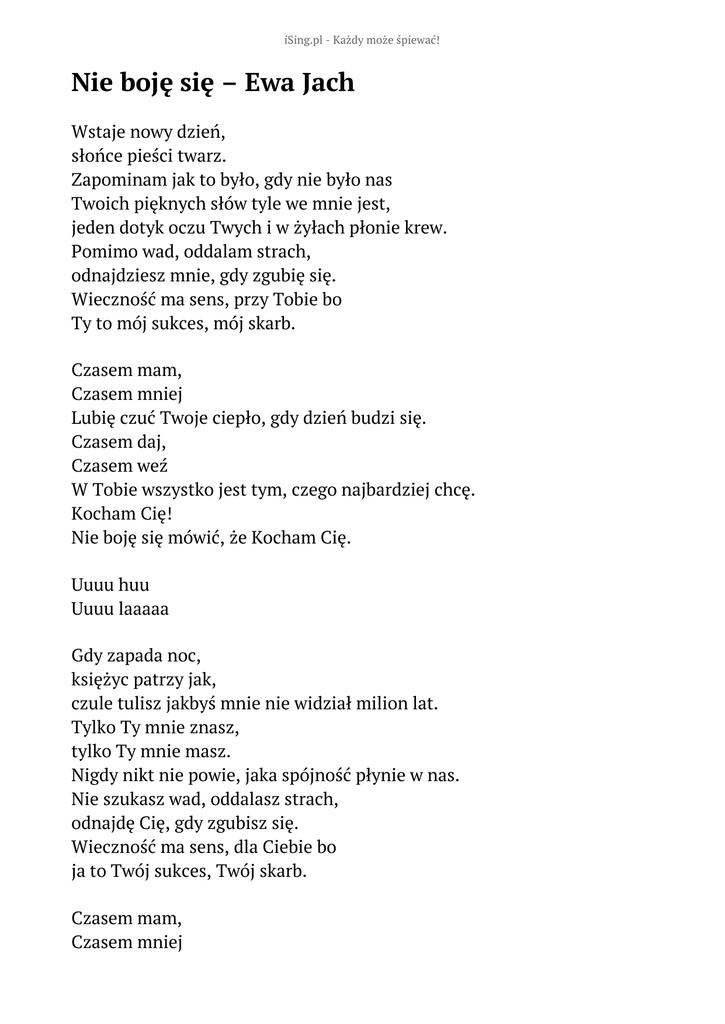 iSing.pl - Każdy może śpiewać!

Nie boję się – Ewa Jach

Wstaje nowy dzień,
słońce pieści twarz.
Zapominam jak to było, gdy nie było nas
Twoich pięknych słów tyle we mnie jest,
jeden dotyk oczu Twych i w żyłach płonie krew.
Pomimo wad, oddalam strach,
odnajdziesz mnie, gdy zgubię się.
Wieczność ma sens, przy Tobie bo
Ty to mój sukces, mój skarb.

Czasem mam,
Czasem mniej
Lubię czuć Twoje ciepło, gdy dzień budzi się.
Czasem daj,
Czasem weź
W Tobie wszystko jest tym, czego najbardziej chcę.
Kocham Cię!
Nie boję się mówić, że Kocham Cię.

Uuuu huu
Uuuu laaaaa

Gdy zapada noc,
księżyc patrzy jak,
czule tulisz jakbyś mnie nie widział milion lat.
Tylko Ty mnie znasz,
tylko Ty mnie masz.
Nigdy nikt nie powie, jaka spójność płynie w nas.
Nie szukasz wad, oddalasz strach,
odnajdę Cię, gdy zgubisz się.
Wieczność ma sens, dla Ciebie bo
ja to Twój sukces, Twój skarb.

Czasem mam,
Czasem mniej